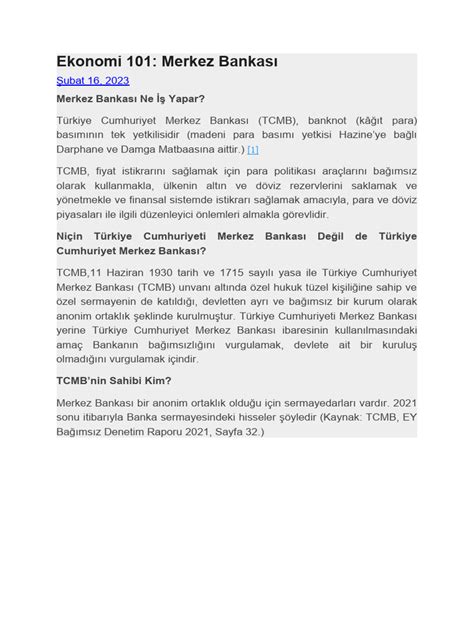 Ekonomi 101: Merkez Bankası

Şubat 16, 2023

Merkez Bankası Ne İş Yapar?

Türkiye Cumhuriyet Merkez Bankası (TCMB), banknot (kâğıt para) basımının tek yetkilisidir (madeni para basımı yetkisi Hazine'ye bağlı Darphane ve Damga Matbaasına aittir.) [1]

TCMB, fiyat istikrarını sağlamak için para politikası araçlarını bağımsız olarak kullanmakla, ülkenin altın ve döviz rezervlerini saklamak ve yönetmekle ve finansal sistemde istikrarı sağlamak amacıyla, para ve döviz piyasaları ile ilgili düzenleyici önlemleri almakla görevlidir.

Niçin Türkiye Cumhuriyeti Merkez Bankası Değil de Türkiye Cumhuriyet Merkez Bankası?

TCMB,11 Haziran 1930 tarih ve 1715 sayılı yasa ile Türkiye Cumhuriyet Merkez Bankası (TCMB) unvanı altında özel hukuk tüzel kişiliğine sahip ve özel sermayenin de katıldığı, devletten ayrı ve bağımsız bir kurum olarak anonim ortaklık şeklinde kurulmuştur. Türkiye Cumhuriyeti Merkez Bankası yerine Türkiye Cumhuriyet Merkez Bankası ibaresinin kullanılmasındaki amaç Bankanın bağımsızlığını vurgulamak, devlete ait bir kuruluş olmadığını vurgulamak içindir.

TCMB'nin Sahibi Kim?

Merkez Bankası bir anonim ortaklık olduğu için sermayedarları vardır. 2021 sonu itibarıyla Banka sermayesindeki hisseler şöyledir (Kaynak: TCMB, EY Bağımsız Denetim Raporu 2021, Sayfa 32.)